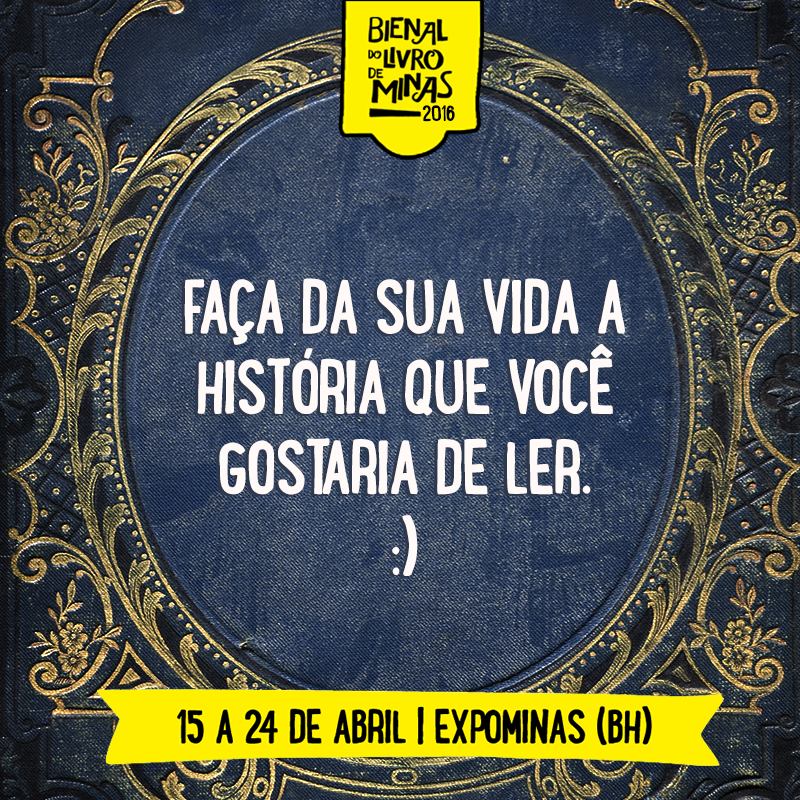 BIENAL DO LIVRO DE MINAS 2016

FAÇA DA SUA VIDA A HISTÓRIA QUE VOCÊ GOSTARIA DE LER.
:)

15 A 24 DE ABRIL | EXPOMINAS (BH)